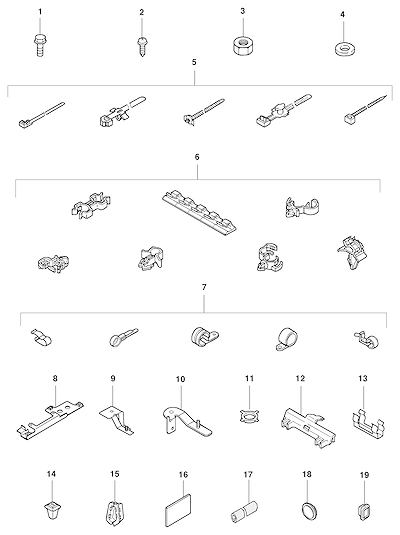 1
2
3
4
5
6
7
8
9
10
11
12
13
14
15
16
17
18
19